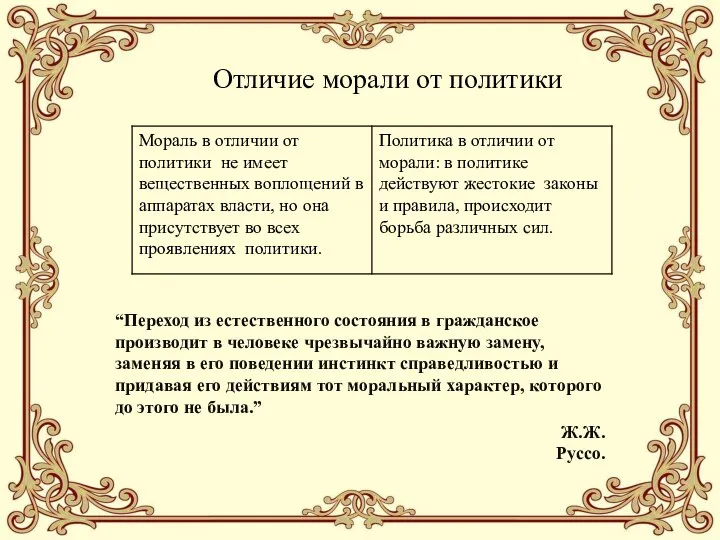 Отличие морали от политики

| Мораль в отличии от политики не имеет вещественных воплощений в аппаратах власти, но она присутствует во всех проявлениях политики. | Политика в отличии от морали: в политике действуют жестокие законы и правила, происходит борьба различных сил. |
|---|---|

“Переход из естественного состояния в гражданское производит в человеке чрезвычайно важную замену, заменяя в его поведении инстинкт справедливостью и придавая его действиям тот моральный характер, которого до этого не была.”

Ж.Ж. Руссо.